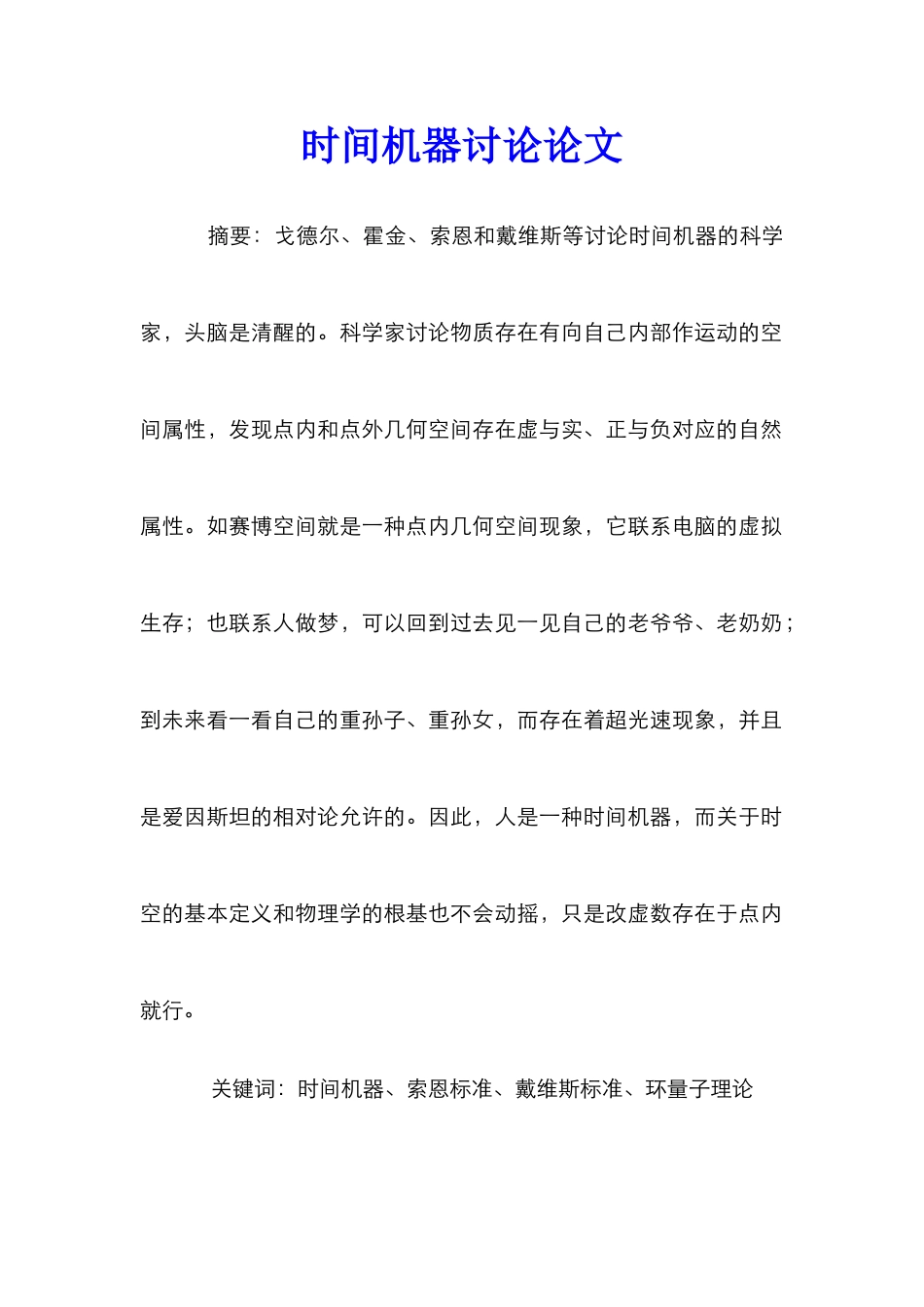 时间机器讨论论文

摘要：戈德尔、霍金、索恩和戴维斯等讨论时间机器的科学家，头脑是清醒的。科学家讨论物质存在有向自己内部作运动的空间属性，发现点内和点外几何空间存在虚与实、正与负对应的自然属性。如赛博空间就是一种点内几何空间现象，它联系电脑的虚拟生存；也联系人做梦，可以回到过去见一见自己的老爷爷、老奶奶；到未来看一看自己的重孙子、重孙女，而存在着超光速现象，并且是爱因斯坦的相对论允许的。因此，人是一种时间机器，而关于时空的基本定义和物理学的根基也不会动摇，只是改虚数存在于点内就行。

关键词：时间机器、索恩标准、戴维斯标准、环量子理论